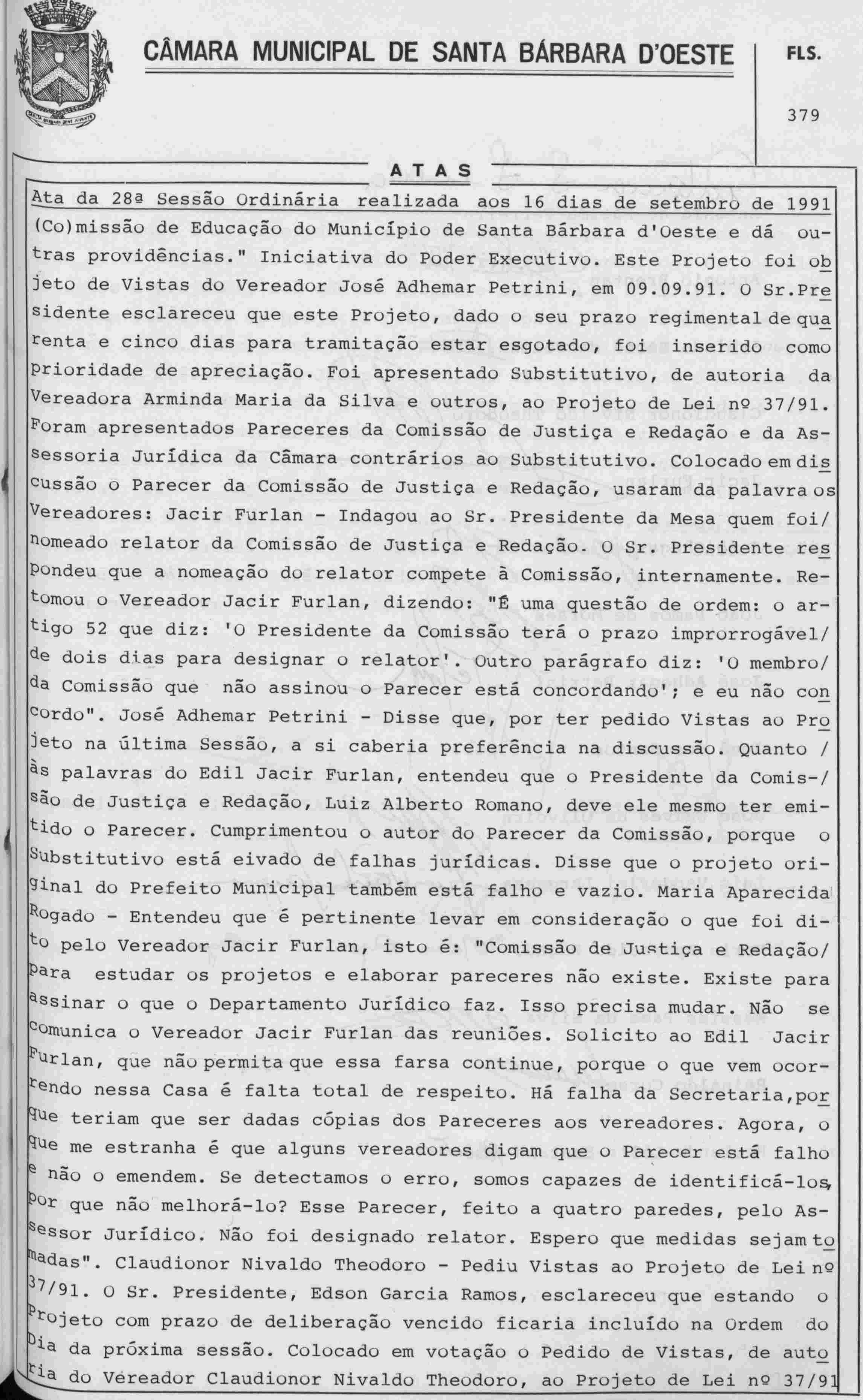 CÂMARA MUNICIPAL DE SANTA BÁRBARA D'OESTE

FLS.

379

ATAS

Ata da 28ª Sessão Ordinária realizada aos 16 dias de setembro de 1991

(Co)missão de Educação do Município de Santa Bárbara d'Oeste e dá outras providências." Iniciativa do Poder Executivo. Este Projeto foi objeto de Vistas do Vereador José Adhemar Petrini, em 09.09.91. O Sr.Presidente esclareceu que este Projeto, dado o seu prazo regimental de quarenta e cinco dias para tramitação estar esgotado, foi inserido como prioridade de apreciação. Foi apresentado Substitutivo, de autoria da Vereadora Arminda Maria da Silva e outros, ao Projeto de Lei nº 37/91. Foram apresentados Pareceres da Comissão de Justiça e Redação e da Assessoria Jurídica da Câmara contrários ao Substitutivo. Colocado em discussão o Parecer da Comissão de Justiça e Redação, usaram da palavra os Vereadores: Jacir Furlan - Indagou ao Sr. Presidente da Mesa quem foi/ nomeado relator da Comissão de Justiça e Redação. O Sr. Presidente respondeu que a nomeação do relator compete à Comissão, internamente. Retomou o Vereador Jacir Furlan, dizendo: "É uma questão de ordem: o artigo 52 que diz: 'O Presidente da Comissão terá o prazo improrrogável/ de dois dias para designar o relator'. Outro parágrafo diz: 'O membro/ da Comissão que não assinou o Parecer está concordando'; e eu não concordo". José Adhemar Petrini - Disse que, por ter pedido Vistas ao Projeto na última Sessão, a si caberia preferência na discussão. Quanto / às palavras do Edil Jacir Furlan, entendeu que o Presidente da Comis-/ são de Justiça e Redação, Luiz Alberto Romano, deve ele mesmo ter emitido o Parecer. Cumprimentou o autor do Parecer da Comissão, porque o Substitutivo está eivado de falhas jurídicas. Disse que o projeto original do Prefeito Municipal também está falho e vazio. Maria Aparecida Rogado - Entendeu que é pertinente levar em consideração o que foi dito pelo Vereador Jacir Furlan, isto é: "Comissão de Justiça e Redação/ para estudar os projetos e elaborar pareceres não existe. Existe para assinar o que o Departamento Jurídico faz. Isso precisa mudar. Não se comunica o Vereador Jacir Furlan das reuniões. Solicito ao Edil Jacir Furlan, que não permita que essa farsa continue, porque o que vem ocorrendo nessa Casa é falta total de respeito. Há falha da Secretaria,porque teriam que ser dadas cópias dos Pareceres aos vereadores. Agora, o que me estranha é que alguns vereadores digam que o Parecer está falho e não o emendem. Se detectamos o erro, somos capazes de identificá-los, por que não melhorá-lo? Esse Parecer, feito a quatro paredes, pelo Assessor Jurídico. Não foi designado relator. Espero que medidas sejam tomadas". Claudionor Nivaldo Theodoro - Pediu Vistas ao Projeto de Lei nº 37/91. O Sr. Presidente, Edson Garcia Ramos, esclareceu que estando o Projeto com prazo de deliberação vencido ficaria incluído na Ordem do Dia da próxima sessão. Colocado em votação o Pedido de Vistas, de autoria do Vereador Claudionor Nivaldo Theodoro, ao Projeto de Lei nº 37/91